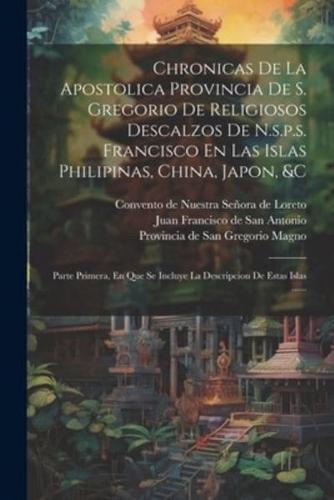 Chronicas De La Apostolica Provincia De S. Gregorio De Religiosos Descalzos De N.s.p.s. Francisco En Las Islas Philipinas, China, Japon, &C

Convento de Nuestra Señora de Loreto
Juan Francisco de San Antonio
Provincia de San Gregorio Magno

Parte Primera, En Que Se Incluye La Descripcion De Estas Islas